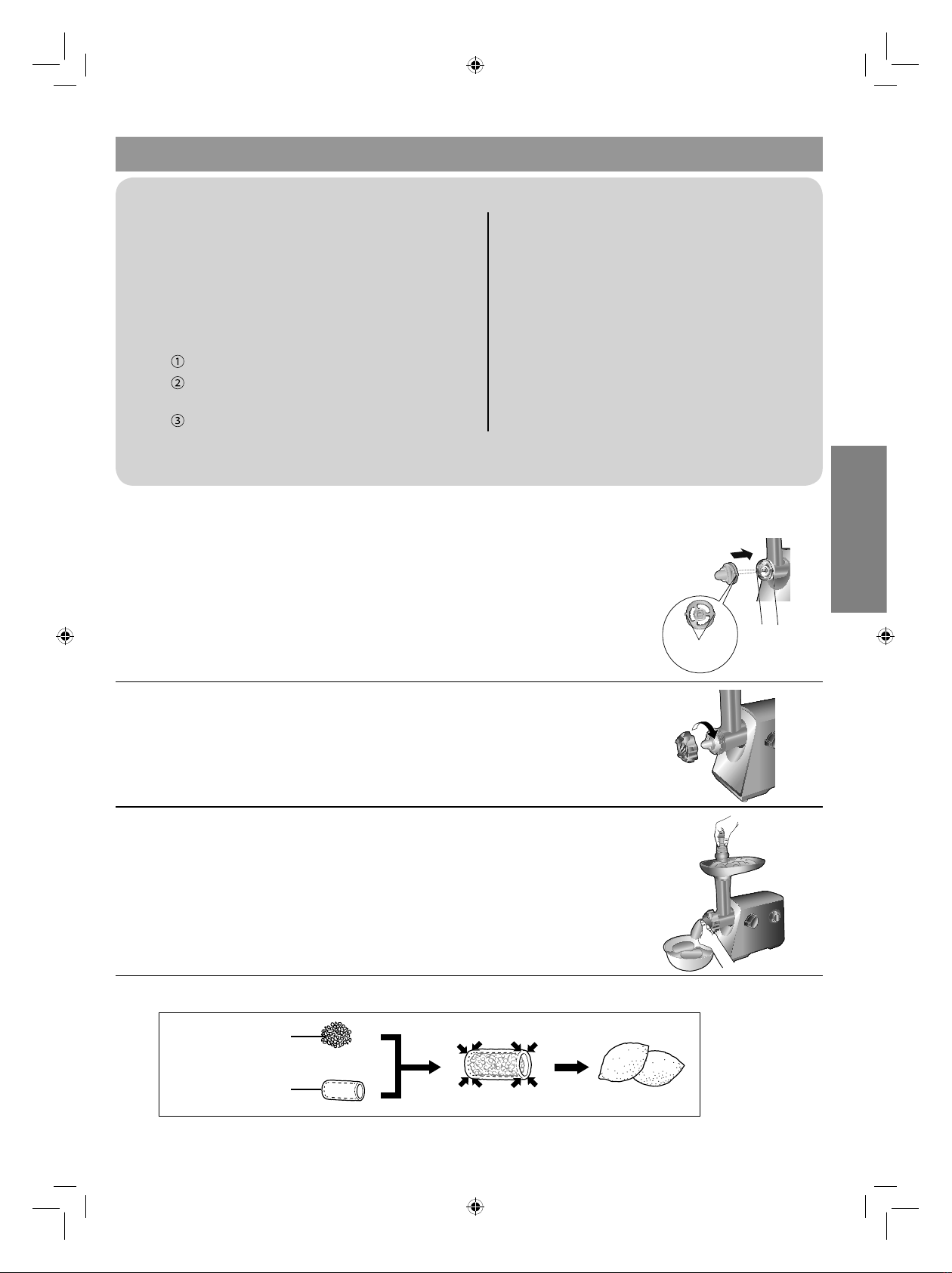 ①
②
③